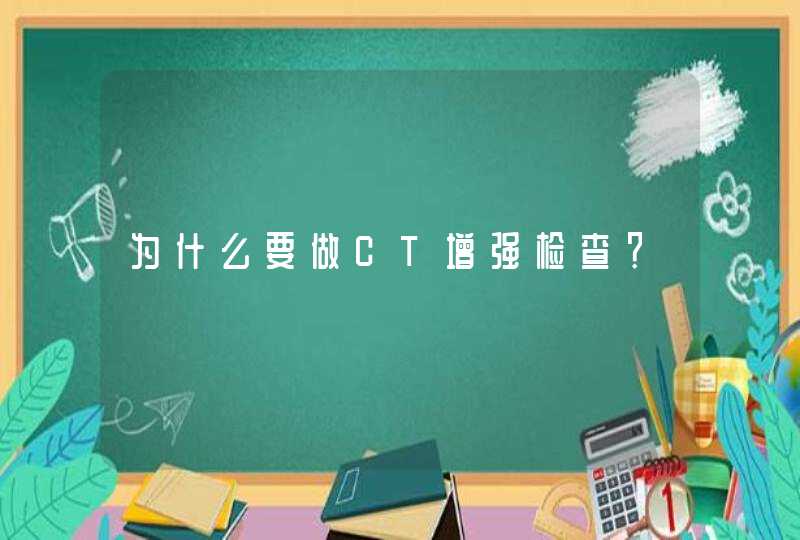 为什么要做CT增强检查?